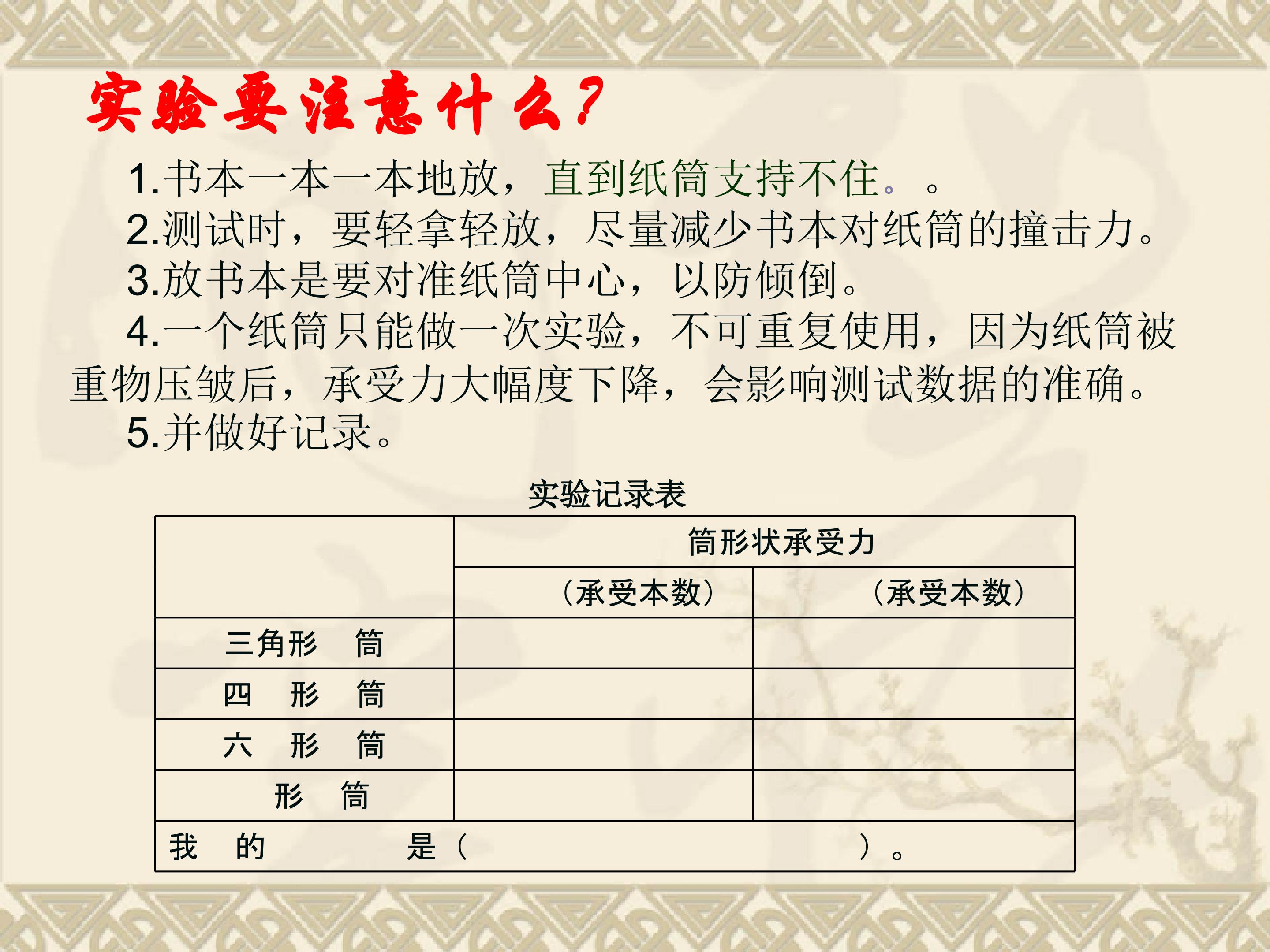 实验要注意什么?

1.书本一本一本地放，直到纸筒支持不住。。

2.测试时，要轻拿轻放，尽量减少书本对纸筒的撞击力。

3.放书本是要对准纸筒中心，以防倾倒。

4.一个纸筒只能做一次实验，不可重复使用，因为纸筒被重物压皱后，承受力大幅度下降，会影响测试数据的准确。

5.并做好记录。

实验记录表

| | 筒形状承受力 | |
|---|---|---|
| | （承受本数） | （承受本数） |
| 三角形 筒 | | |
| 四 形 筒 | | |
| 六 形 筒 | | |
| 形 筒 | | |
| 我 的 是（ ）。 | | |